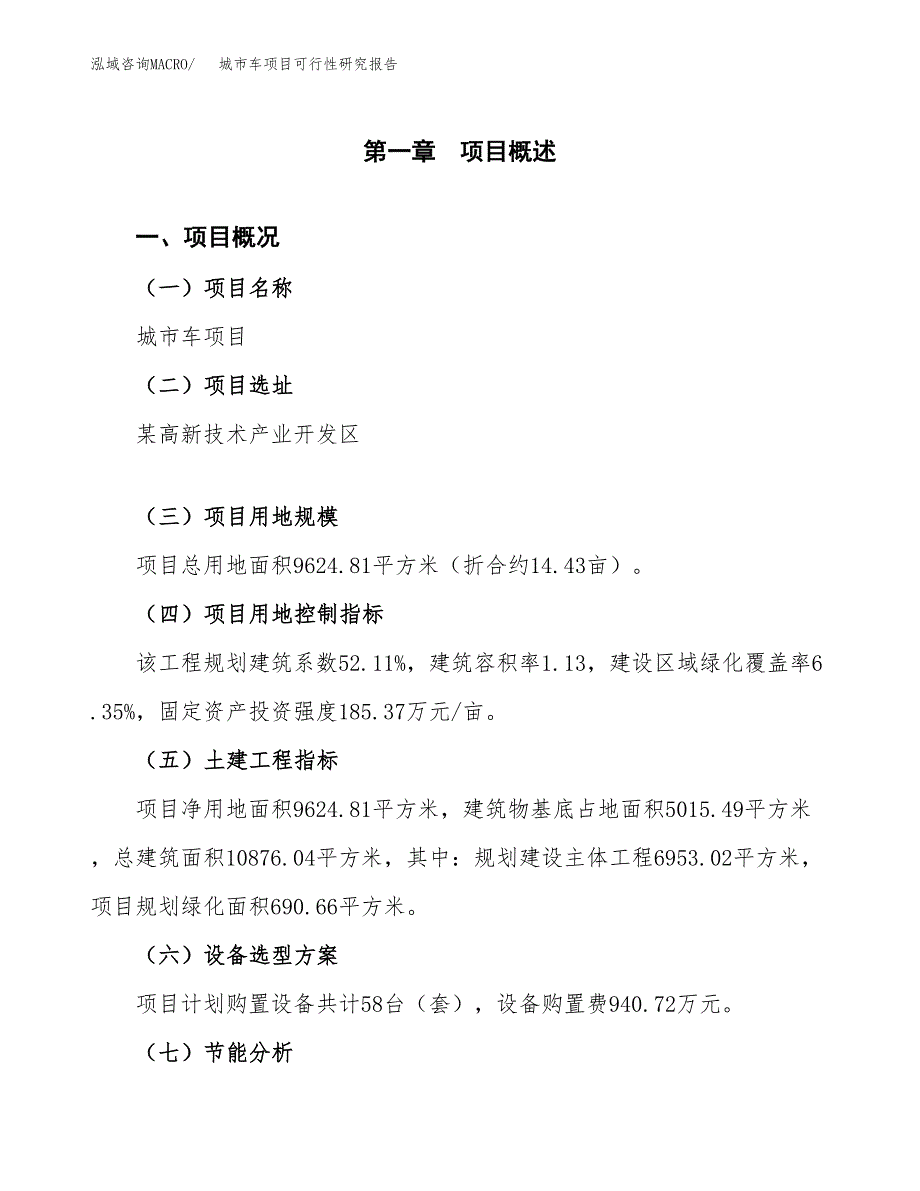 泓域咨询MACRO/　城市车项目可行性研究报告

第一章　项目概述

一、项目概况

（一）项目名称

城市车项目

（二）项目选址

某高新技术产业开发区

（三）项目用地规模

项目总用地面积9624.81平方米（折合约14.43亩）。

（四）项目用地控制指标

该工程规划建筑系数52.11%，建筑容积率1.13，建设区域绿化覆盖率6.35%，固定资产投资强度185.37万元/亩。

（五）土建工程指标

项目净用地面积9624.81平方米，建筑物基底占地面积5015.49平方米，总建筑面积10876.04平方米，其中：规划建设主体工程6953.02平方米，项目规划绿化面积690.66平方米。

（六）设备选型方案

项目计划购置设备共计58台（套），设备购置费940.72万元。

（七）节能分析